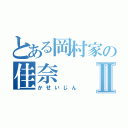 とある岡村家の
佳奈 Ⅱ
かせいじん